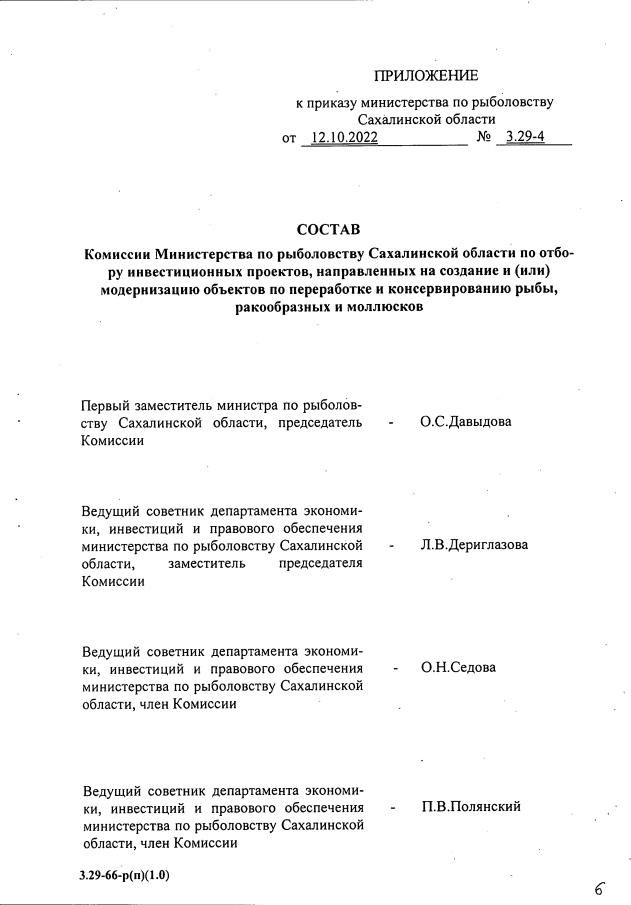 ПРИЛОЖЕНИЕ

к приказу министерства по рыболовству Сахалинской области

от 12.10.2022 № 3.29-4

СОСТАВ

Комиссии Министерства по рыболовству Сахалинской области по отбору инвестиционных проектов, направленных на создание и (или) модернизацию объектов по переработке и консервированию рыбы, ракообразных и моллюсков

Первый заместитель министра по рыболовству Сахалинской области, председатель Комиссии - О.С.Давыдова

Ведущий советник департамента экономики, инвестиций и правового обеспечения министерства по рыболовству Сахалинской области, заместитель председателя Комиссии - Л.В.Дериглазова

Ведущий советник департамента экономики, инвестиций и правового обеспечения министерства по рыболовству Сахалинской области, член Комиссии - О.Н.Седова

Ведущий советник департамента экономики, инвестиций и правового обеспечения министерства по рыболовству Сахалинской области, член Комиссии - П.В.Полянский

3.29-66-р(п)(1.0)

6